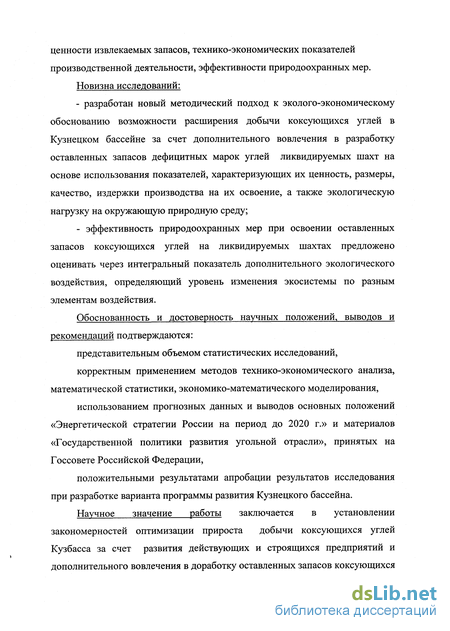 ценности извлекаемых запасов, технико-экономических показателей производственной деятельности, эффективности природоохранных мер.

Новизна исследований:

- разработан новый методический подход к эколого-экономическому обоснованию возможности расширения добычи коксующихся углей в Кузнецком бассейне за счет дополнительного вовлечения в разработку оставленных запасов дефицитных марок углей ликвидируемых шахт на основе использования показателей, характеризующих их ценность, размеры, качество, издержки производства на их освоение, а также экологическую нагрузку на окружающую природную среду;

- эффективность природоохранных мер при освоении оставленных запасов коксующихся углей на ликвидируемых шахтах предложено оценивать через интегральный показатель дополнительного экологического воздействия, определяющий уровень изменения экосистемы по разным элементам воздействия.

Обоснованность и достоверность научных положений, выводов и рекомендаций подтверждаются:

представительным объемом статистических исследований,

корректным применением методов технико-экономического анализа, математической статистики, экономико-математического моделирования,

использованием прогнозных данных и выводов основных положений «Энергетической стратегии России на период до 2020 г.» и материалов «Государственной политики развития угольной отрасли», принятых на Госсовете Российской Федерации,

положительными результатами апробации результатов исследования при разработке варианта программы развития Кузнецкого бассейна.

Научное значение работы заключается в установлении закономерностей оптимизации прироста добычи коксующихся углей Кузбасса за счет развития действующих и строящихся предприятий и дополнительного вовлечения в доработку оставленных запасов коксующихся

dsLib.net
библиотека диссертаций